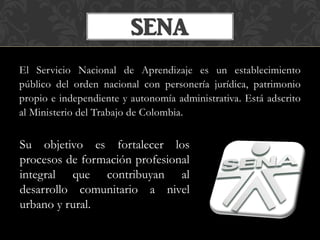 SENA

El Servicio Nacional de Aprendizaje es un establecimiento público del orden nacional con personería jurídica, patrimonio propio e independiente y autonomía administrativa. Está adscrito al Ministerio del Trabajo de Colombia.

Su objetivo es fortalecer los procesos de formación profesional integral que contribuyan al desarrollo comunitario a nivel urbano y rural.

SENA